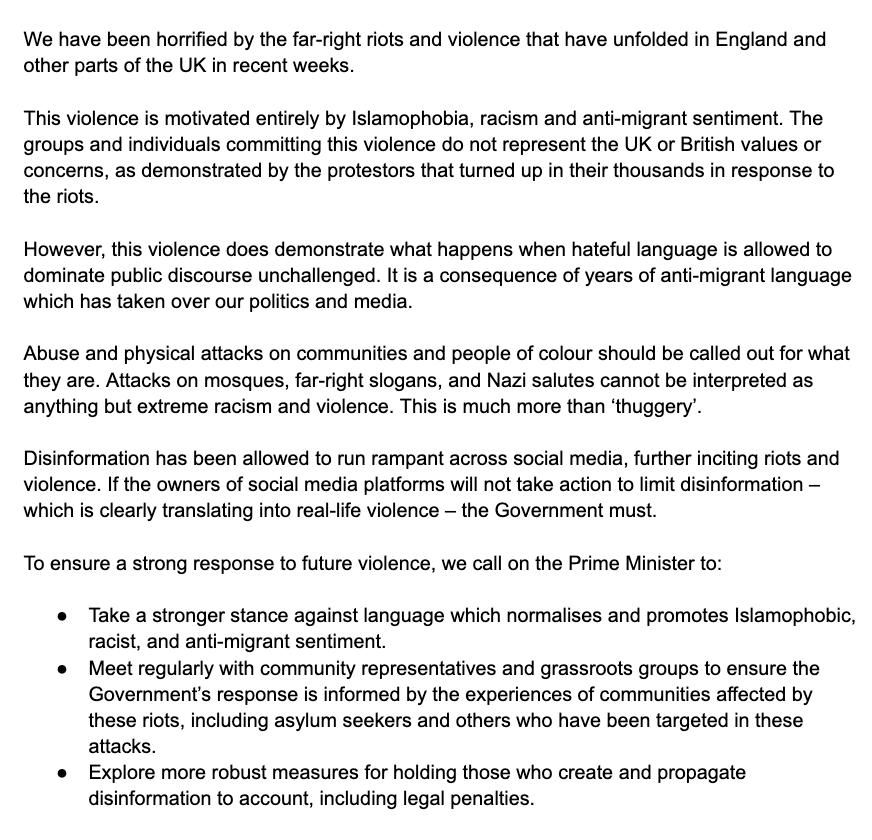 We have been horrified by the far-right riots and violence that have unfolded in England and other parts of the UK in recent weeks.

This violence is motivated entirely by Islamophobia, racism and anti-migrant sentiment. The groups and individuals committing this violence do not represent the UK or British values or concerns, as demonstrated by the protestors that turned up in their thousands in response to the riots.

However, this violence does demonstrate what happens when hateful language is allowed to dominate public discourse unchallenged. It is a consequence of years of anti-migrant language which has taken over our politics and media.

Abuse and physical attacks on communities and people of colour should be called out for what they are. Attacks on mosques, far-right slogans, and Nazi salutes cannot be interpreted as anything but extreme racism and violence. This is much more than ‘thuggery’.

Disinformation has been allowed to run rampant across social media, further inciting riots and violence. If the owners of social media platforms will not take action to limit disinformation – which is clearly translating into real-life violence – the Government must.

To ensure a strong response to future violence, we call on the Prime Minister to:

● Take a stronger stance against language which normalises and promotes Islamophobic, racist, and anti-migrant sentiment.
● Meet regularly with community representatives and grassroots groups to ensure the Government’s response is informed by the experiences of communities affected by these riots, including asylum seekers and others who have been targeted in these attacks.
● Explore more robust measures for holding those who create and propagate disinformation to account, including legal penalties.